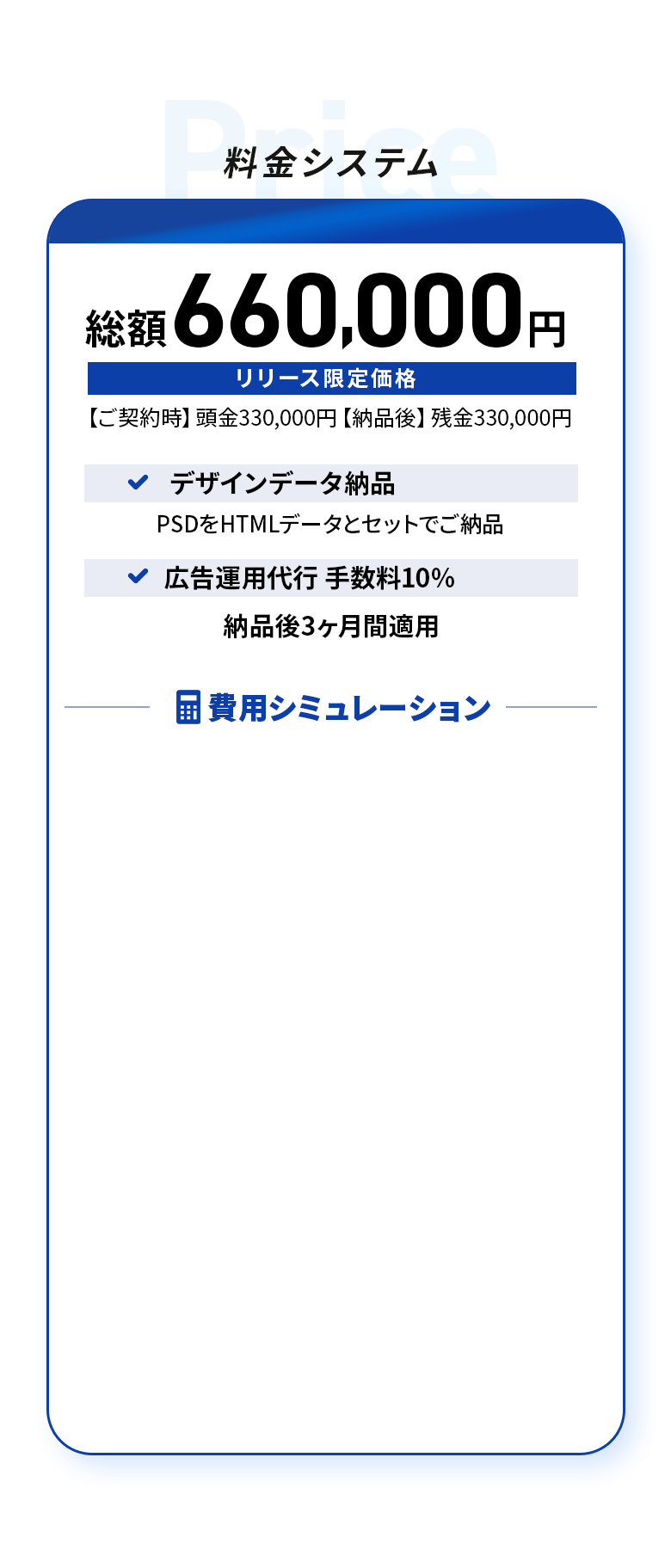 Price

料金システム

総額660,000円

リリース限定価格

【ご契約時】頭金330,000円【納品後】残金330,000円

デザインデータ納品

PSDをHTMLデータとセットでご納品

広告運用代行 手数料10%

納品後3ヶ月間適用

費用シミュレーション